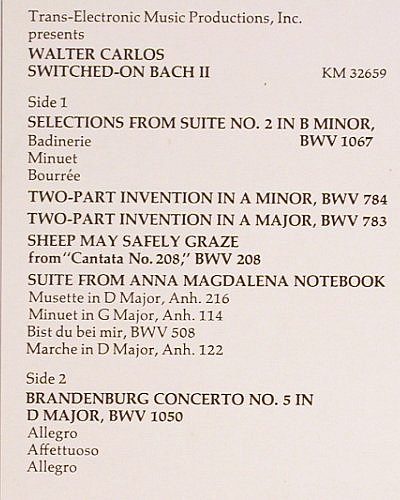 Trans-Electronic Music Productions, Inc.
presents
WALTER CARLOS
SWITCHED-ON BACH II

KM 32659

Side 1
SELECTIONS FROM SUITE NO. 2 IN B MINOR, BWV 1067
Badinerie
Minuet
Bourrée
TWO-PART INVENTION IN A MINOR, BWV 784
TWO-PART INVENTION IN A MAJOR, BWV 783
SHEEP MAY SAFELY GRAZE
from "Cantata No. 208," BWV 208
SUITE FROM ANNA MAGDALENA NOTEBOOK
Musette in D Major, Anh. 216
Minuet in G Major, Anh. 114
Bist du bei mir, BWV 508
Marche in D Major, Anh. 122

Side 2
BRANDENBURG CONCERTO NO. 5 IN D MAJOR, BWV 1050
Allegro
Affettuoso
Allegro